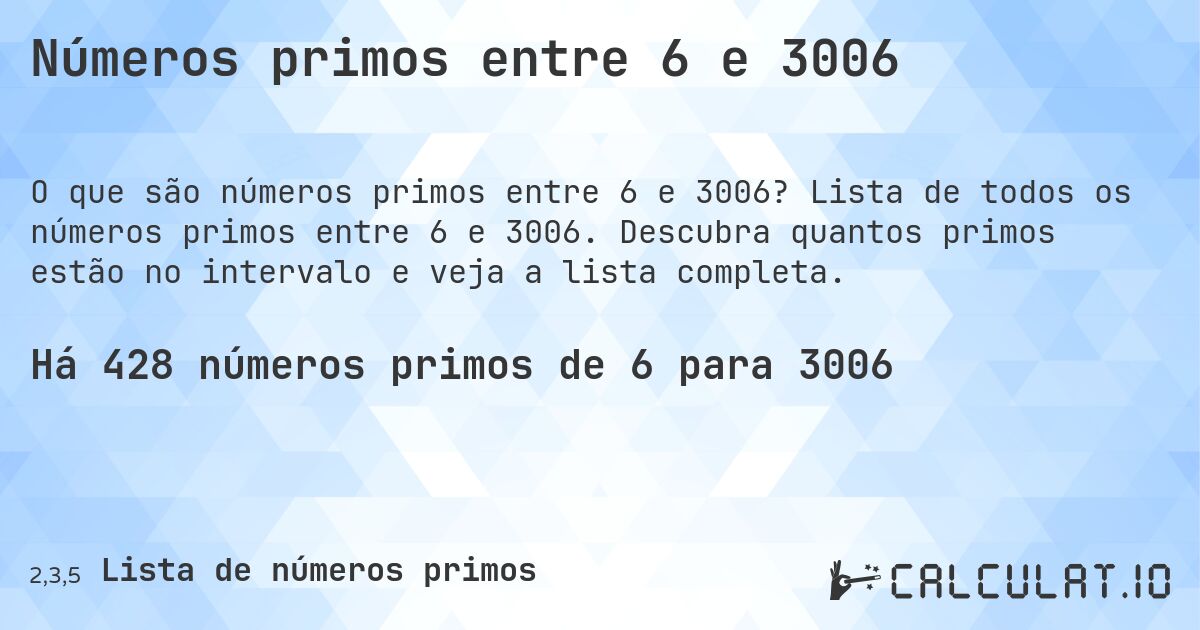 Números primos entre 6 e 3006

O que são números primos entre 6 e 3006? Lista de todos os números primos entre 6 e 3006. Descubra quantos primos estão no intervalo e veja a lista completa.

Há 428 números primos de 6 para 3006

2,3,5 Lista de números primos

CALCULAT.IO